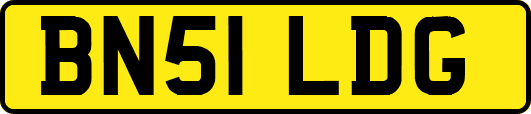 BN51 LDG